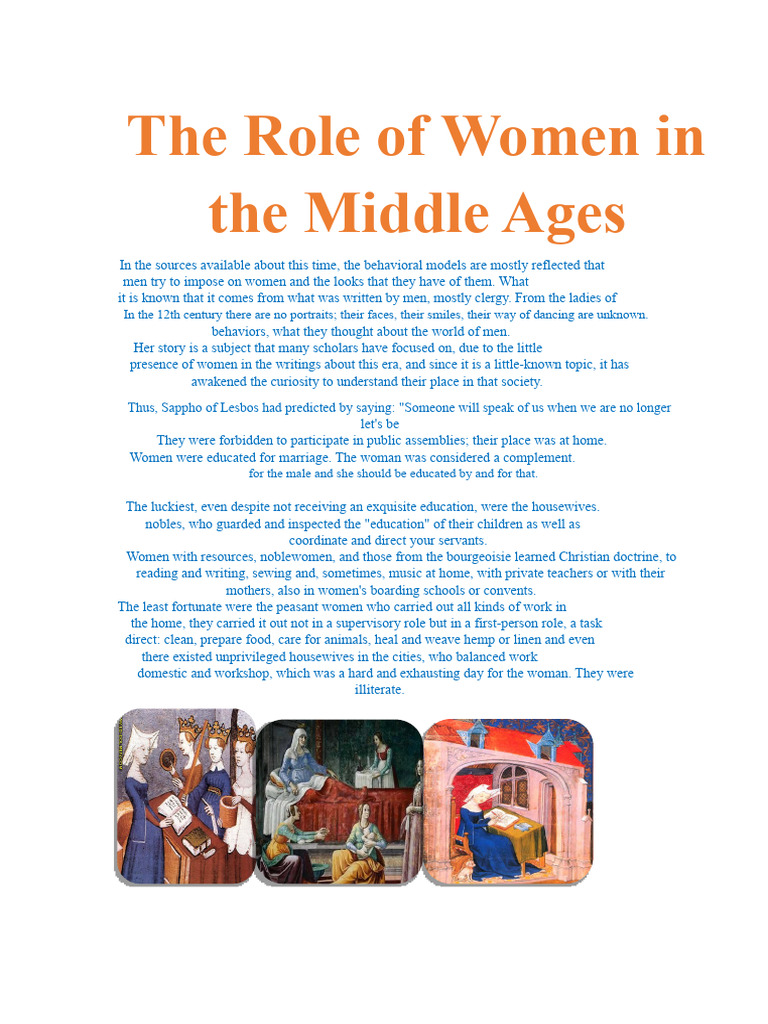 The Role of Women in the Middle Ages

In the sources available about this time, the behavioral models are mostly reflected that men try to impose on women and the looks that they have of them. What it is known that it comes from what was written by men, mostly clergy. From the ladies of In the 12th century there are no portraits; their faces, their smiles, their way of dancing are unknown. behaviors, what they thought about the world of men. Her story is a subject that many scholars have focused on, due to the little presence of women in the writings about this era, and since it is a little-known topic, it has awakened the curiosity to understand their place in that society.

Thus, Sappho of Lesbos had predicted by saying: "Someone will speak of us when we are no longer let's be
They were forbidden to participate in public assemblies; their place was at home. Women were educated for marriage. The woman was considered a complement. for the male and she should be educated by and for that.

The luckiest, even despite not receiving an exquisite education, were the housewives. nobles, who guarded and inspected the "education" of their children as well as coordinate and direct your servants.
Women with resources, noblewomen, and those from the bourgeoisie learned Christian doctrine, to reading and writing, sewing and, sometimes, music at home, with private teachers or with their mothers, also in women's boarding schools or convents.
The least fortunate were the peasant women who carried out all kinds of work in the home, they carried it out not in a supervisory role but in a first-person role, a task direct: clean, prepare food, care for animals, heal and weave hemp or linen and even there existed unprivileged housewives in the cities, who balanced work domestic and workshop, which was a hard and exhausting day for the woman. They were illiterate.